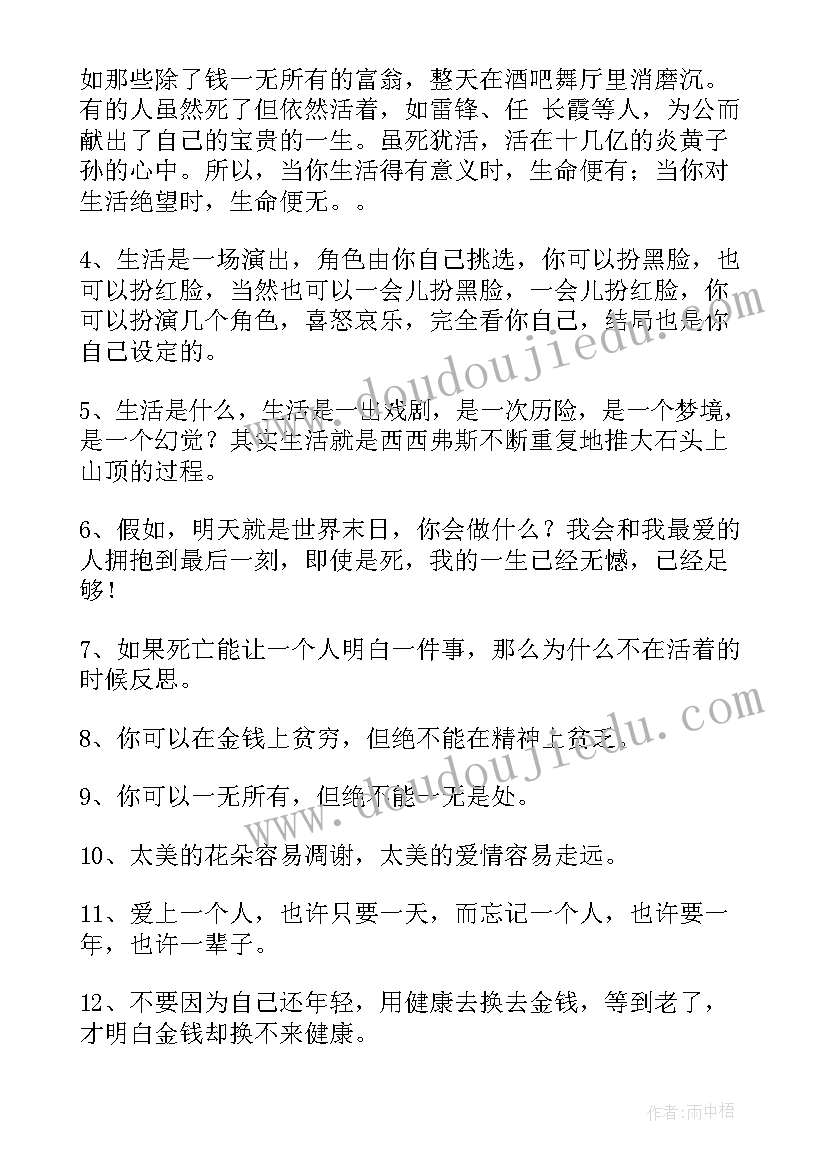 如那些除了钱一无所有的富翁，整天在酒吧舞厅里消磨沉。有的人虽然死了但依然活着，如雷锋、任 长霞等人，为公而献出了自己的宝贵的一生。虽死犹活，活在十几亿的炎黄子孙的心中。所以，当你生活得有意义时，生命便有；当你对生活绝望时，生命便无。。

4、生活是一场演出，角色由你自己挑选，你可以扮黑脸，也可以扮红脸，当然也可以一会儿扮黑脸，一会儿扮红脸，你可以扮演几个角色，喜怒哀乐，完全看你自己，结局也是你自己设定的。

5、生活是什么，生活是一出戏剧，是一次历险，是一个梦境，是一个幻觉？其实生活就是西西弗斯不断重复地推大石头上山顶的过程。

6、假如，明天就是世界末日，你会做什么？我会和我最爱的人拥抱到最后一刻，即使是死，我的一生已经无憾，已经足够！

7、如果死亡能让一个人明白一件事，那么为什么不在活着的时候反思。

8、你可以在金钱上贫穷，但绝不能在精神上贫乏。

9、你可以一无所有，但绝不能一无是处。

10、太美的花朵容易凋谢，太美的爱情容易走远。

11、爱上一个人，也许只要一天，而忘记一个人，也许要一年，也许一辈子。

12、不要因为自己还年轻，用健康去换去金钱，等到老了，才明白金钱却换不来健康。

www.doudoujiedu.com

www.doudoujiedu.com

作者：雨中梧